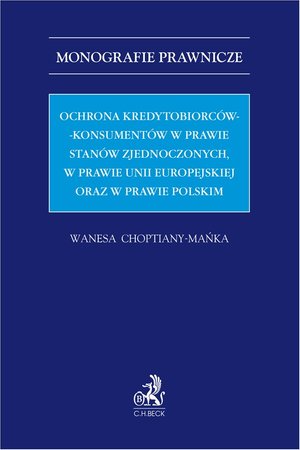 MONOGRAFIE PRAWNICZE

OCHRONA KREDYTOBIORCÓW--KONSUMENTÓW W PRAWIE STANÓW ZJEDNOCZONYCH, W PRAWIE UNII EUROPEJSKIEJ ORAZ W PRAWIE POLSKIM

WANESA CHOPTIANY-MAŃKA

B

C.H.BECK